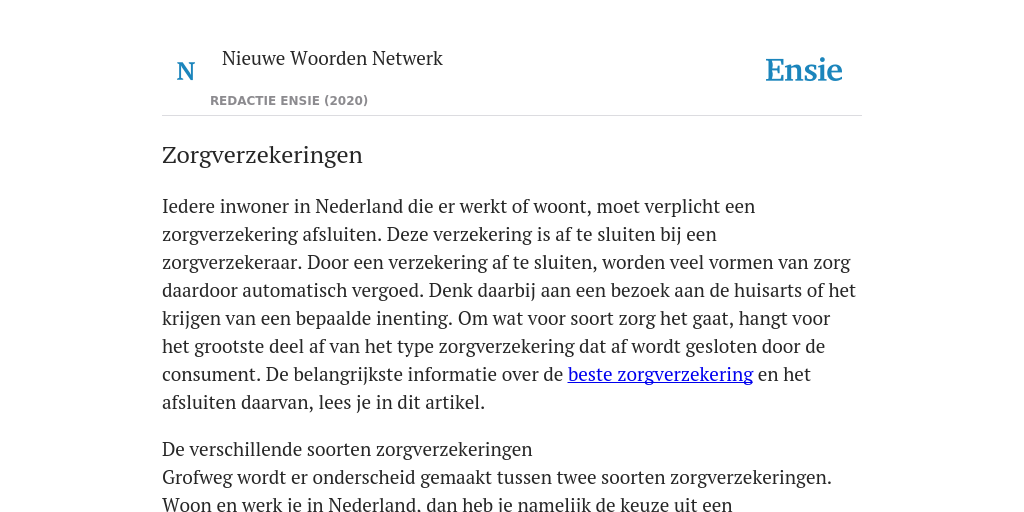 N

Nieuwe Woorden Netwerk

REDACTIE ENSIE (2020)

Ensie

Zorgverzekeringen

Iedere inwoner in Nederland die er werkt of woont, moet verplicht een zorgverzekering afsluiten. Deze verzekering is af te sluiten bij een zorgverzekeraar. Door een verzekering af te sluiten, worden veel vormen van zorg daardoor automatisch vergoed. Denk daarbij aan een bezoek aan de huisarts of het krijgen van een bepaalde inenting. Om wat voor soort zorg het gaat, hangt voor het grootste deel af van het type zorgverzekering dat af wordt gesloten door de consument. De belangrijkste informatie over de beste zorgverzekering en het afsluiten daarvan, lees je in dit artikel.

De verschillende soorten zorgverzekeringen
Grofweg wordt er onderscheid gemaakt tussen twee soorten zorgverzekeringen. Woon en werk je in Nederland, dan heb je namelijk de keuze uit een